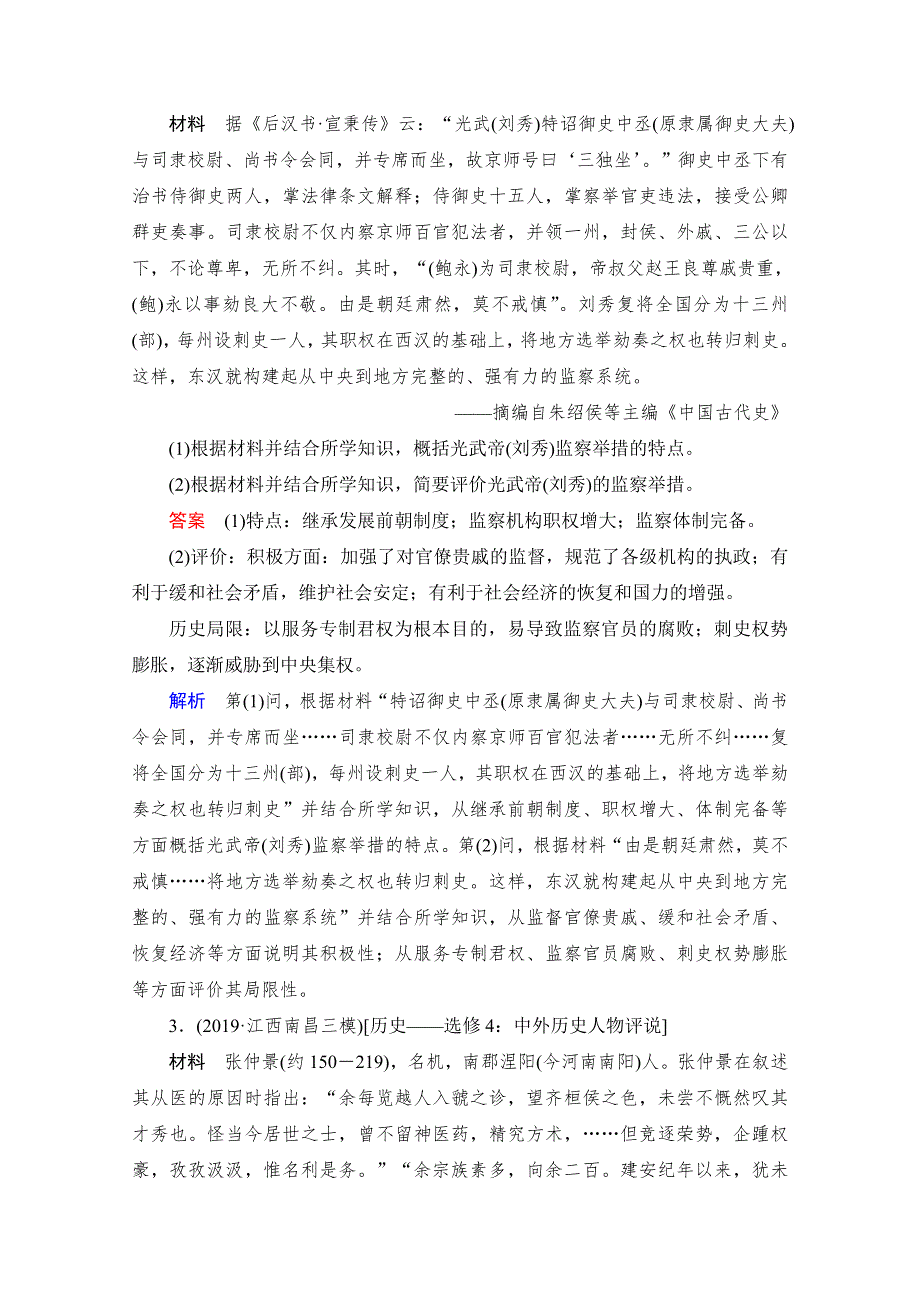 材料　据《后汉书·宣秉传》云：“光武(刘秀)特诏御史中丞(原隶属御史大夫)与司隶校尉、尚书令会同，并专席而坐，故京师号曰‘三独坐’。”御史中丞下有治书侍御史两人，掌法律条文解释；侍御史十五人，掌察举官吏违法，接受公卿群吏奏事。司隶校尉不仅内察京师百官犯法者，并领一州，封侯、外戚、三公以下，不论尊卑，无所不纠。其时，“(鲍永)为司隶校尉，帝叔父赵王良尊戚贵重，(鲍)永以事劾良大不敬。由是朝廷肃然，莫不戒慎”。刘秀复将全国分为十三州(部)，每州设刺史一人，其职权在西汉的基础上，将地方选举劾奏之权也转归刺史。这样，东汉就构建起从中央到地方完整的、强有力的监察系统。

——摘编自朱绍侯等主编《中国古代史》

(1)根据材料并结合所学知识，概括光武帝(刘秀)监察举措的特点。

(2)根据材料并结合所学知识，简要评价光武帝(刘秀)的监察举措。

答案　(1)特点：继承发展前朝制度；监察机构职权增大；监察体制完备。

(2)评价：积极方面：加强了对官僚贵戚的监督，规范了各级机构的执政；有利于缓和社会矛盾，维护社会安定；有利于社会经济的恢复和国力的增强。

历史局限：以服务专制君权为根本目的，易导致监察官员的腐败；刺史权势膨胀，逐渐威胁到中央集权。

解析　第(1)问，根据材料“特诏御史中丞(原隶属御史大夫)与司隶校尉、尚书令会同，并专席而坐……司隶校尉不仅内察京师百官犯法者……无所不纠……复将全国分为十三州(部)，每州设刺史一人，其职权在西汉的基础上，将地方选举劾奏之权也转归刺史”并结合所学知识，从继承前朝制度、职权增大、体制完备等方面概括光武帝(刘秀)监察举措的特点。第(2)问，根据材料“由是朝廷肃然，莫不戒慎……将地方选举劾奏之权也转归刺史。这样，东汉就构建起从中央到地方完整的、强有力的监察系统”并结合所学知识，从监督官僚贵戚、缓和社会矛盾、恢复经济等方面说明其积极性；从服务专制君权、监察官员腐败、刺史权势膨胀等方面评价其局限性。

3．(2019·江西南昌三模)[历史——选修4：中外历史人物评说]

材料　张仲景(约150－219)，名机，南郡涅阳(今河南南阳)人。张仲景在叙述其从医的原因时指出：“余每览越人入虢之诊，望齐桓侯之色，未尝不慨然叹其才秀也。怪当今居世之士，曾不留神医药，精究方术，……但竞逐荣势，企踵权豪，孜孜汲汲，惟名利是务。”“余宗族素多，向余二百。建安纪年以来，犹未